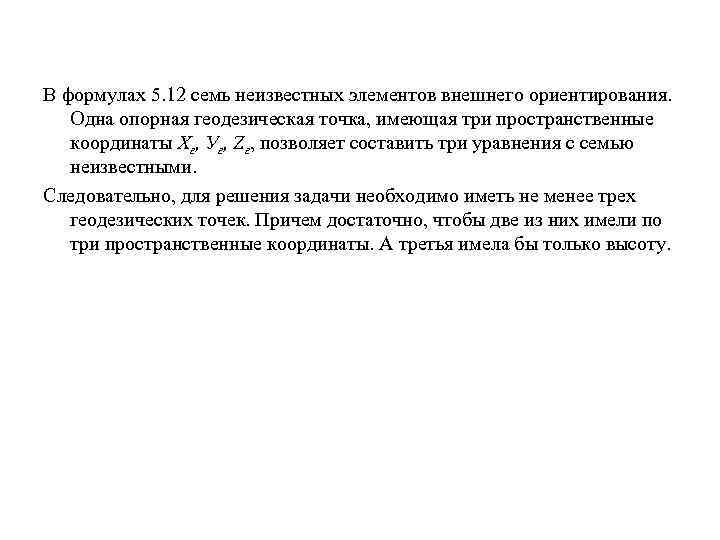 В формулах 5.12 семь неизвестных элементов внешнего ориентирования. Одна опорная геодезическая точка, имеющая три пространственные координаты $X_г$, $У_г$, $Z_г$, позволяет составить три уравнения с семью неизвестными.

Следовательно, для решения задачи необходимо иметь не менее трех геодезических точек. Причем достаточно, чтобы две из них имели по три пространственные координаты. А третья имела бы только высоту.